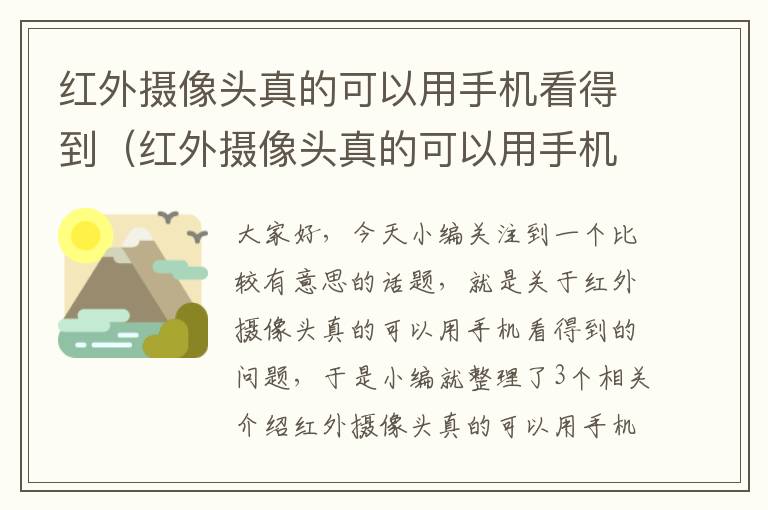 红外摄像头真的可以用手机看得到（红外摄像头真的可以用手机

大家好，今天小编关注到一个比较有意思的话题，就是关于红外摄像头真的可以用手机看得到的问题，于是小编就整理了3个相关介绍红外摄像头真的可以用手机